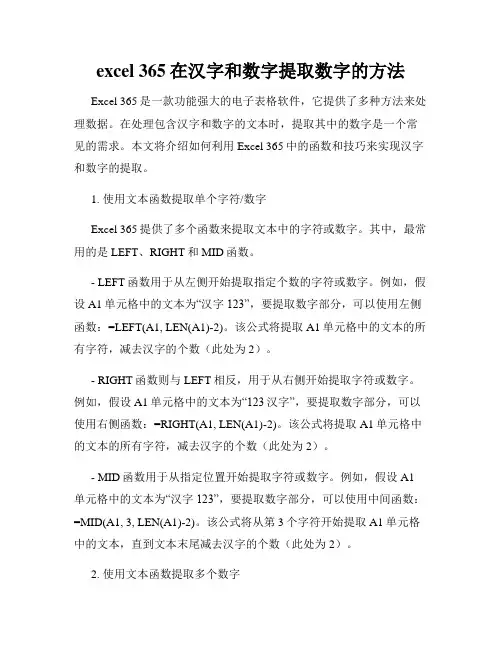 excel 365 在汉字和数字提取数字的方法

Excel 365 是一款功能强大的电子表格软件，它提供了多种方法来处理数据。在处理包含汉字和数字的文本时，提取其中的数字是一个常见的需求。本文将介绍如何利用 Excel 365 中的函数和技巧来实现汉字和数字的提取。

1. 使用文本函数提取单个字符/数字

Excel 365 提供了多个函数来提取文本中的字符或数字。其中，最常用的是 LEFT、RIGHT 和 MID 函数。

- LEFT 函数用于从左侧开始提取指定个数的字符或数字。例如，假设 A1 单元格中的文本为“汉字 123”，要提取数字部分，可以使用左侧函数：=LEFT(A1, LEN(A1)-2)。该公式将提取 A1 单元格中的文本的所有字符，减去汉字的个数（此处为 2）。

- RIGHT 函数则与 LEFT 相反，用于从右侧开始提取字符或数字。例如，假设 A1 单元格中的文本为“123 汉字”，要提取数字部分，可以使用右侧函数：=RIGHT(A1, LEN(A1)-2)。该公式将提取 A1 单元格中的文本的所有字符，减去汉字的个数（此处为 2）。

- MID 函数用于从指定位置开始提取字符或数字。例如，假设 A1 单元格中的文本为“汉字 123”，要提取数字部分，可以使用中间函数：=MID(A1, 3, LEN(A1)-2)。该公式将从第 3 个字符开始提取 A1 单元格中的文本，直到文本末尾减去汉字的个数（此处为 2）。

2. 使用文本函数提取多个数字